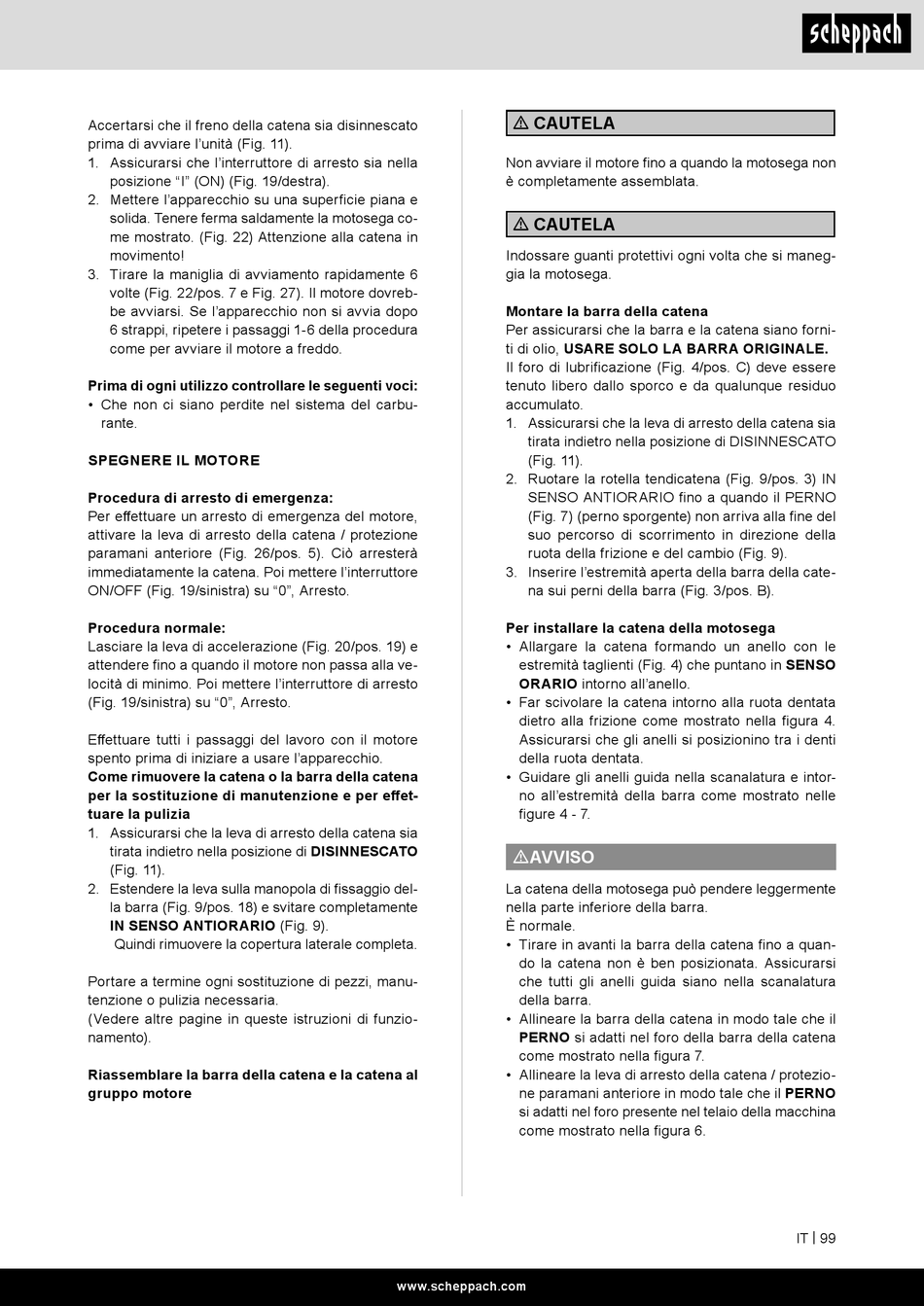 scheppach

Accertarsi che il freno della catena sia disinnescato prima di avviare l'unità (Fig. 11).
1. Assicurarsi che l'interruttore di arresto sia nella posizione "I" (ON) (Fig. 19/destra).
2. Mettere l'apparecchio su una superficie piana e solida. Tenere ferma saldamente la motosega come mostrato. (Fig. 22) Attenzione alla catena in movimento!
3. Tirare la maniglia di avviamento rapidamente 6 volte (Fig. 22/pos. 7 e Fig. 27). Il motore dovrebbe avviarsi. Se l'apparecchio non si avvia dopo 6 strappi, ripetere i passaggi 1-6 della procedura come per avviare il motore a freddo.

Prima di ogni utilizzo controllare le seguenti voci:
• Che non ci siano perdite nel sistema del carburante.

SPEGNERE IL MOTORE

Procedura di arresto di emergenza:
Per effettuare un arresto di emergenza del motore, attivare la leva di arresto della catena / protezione paramani anteriore (Fig. 26/pos. 5). Ciò arresterà immediatamente la catena. Poi mettere l'interruttore ON/OFF (Fig. 19/sinistra) su "0", Arresto.

Procedura normale:
Lasciare la leva di accelerazione (Fig. 20/pos. 19) e attendere fino a quando il motore non passa alla velocità di minimo. Poi mettere l'interruttore di arresto (Fig. 19/sinistra) su "0", Arresto.

Effettuare tutti i passaggi del lavoro con il motore spento prima di iniziare a usare l'apparecchio.
Come rimuovere la catena o la barra della catena per la sostituzione di manutenzione e per effettuare la pulizia
1. Assicurarsi che la leva di arresto della catena sia tirata indietro nella posizione di DISINNESCATO (Fig. 11).
2. Estendere la leva sulla manopola di fissaggio della barra (Fig. 9/pos. 18) e svitare completamente IN SENSO ANTIORARIO (Fig. 9).
Quindi rimuovere la copertura laterale completa.

Portare a termine ogni sostituzione di pezzi, manutenzione o pulizia necessaria.
(Vedere altre pagine in queste istruzioni di funzionamento).

Riassemblare la barra della catena e la catena al gruppo motore

⚠ CAUTELA

Non avviare il motore fino a quando la motosega non è completamente assemblata.

⚠ CAUTELA

Indossare guanti protettivi ogni volta che si maneggia la motosega.

Montare la barra della catena
Per assicurarsi che la barra e la catena siano forniti di olio, USARE SOLO LA BARRA ORIGINALE.
Il foro di lubrificazione (Fig. 4/pos. C) deve essere tenuto libero dallo sporco e da qualunque residuo accumulato.
1. Assicurarsi che la leva di arresto della catena sia tirata indietro nella posizione di DISINNESCATO (Fig. 11).
2. Ruotare la rotella tendicatena (Fig. 9/pos. 3) IN SENSO ANTIORARIO fino a quando il PERNO (Fig. 7) (perno sporgente) non arriva alla fine del suo percorso di scorrimento in direzione della ruota della frizione e del cambio (Fig. 9).
3. Inserire l'estremità aperta della barra della catena sui perni della barra (Fig. 3/pos. B).

Per installare la catena della motosega
• Allargare la catena formando un anello con le estremità taglienti (Fig. 4) che puntano in SENSO ORARIO intorno all'anello.
• Far scivolare la catena intorno alla ruota dentata dietro alla frizione come mostrato nella figura 4. Assicurarsi che gli anelli si posizionino tra i denti della ruota dentata.
• Guidare gli anelli guida nella scanalatura e intorno all'estremità della barra come mostrato nelle figure 4 - 7.

⚠AVVISO

La catena della motosega può pendere leggermente nella parte inferiore della barra.
È normale.
• Tirare in avanti la barra della catena fino a quando la catena non è ben posizionata. Assicurarsi che tutti gli anelli guida siano nella scanalatura della barra.
• Allineare la barra della catena in modo tale che il PERNO si adatti nel foro della barra della catena come mostrato nella figura 7.
• Allineare la leva di arresto della catena / protezione paramani anteriore in modo tale che il PERNO si adatti nel foro presente nel telaio della macchina come mostrato nella figura 6.

IT | 99

www.scheppach.com